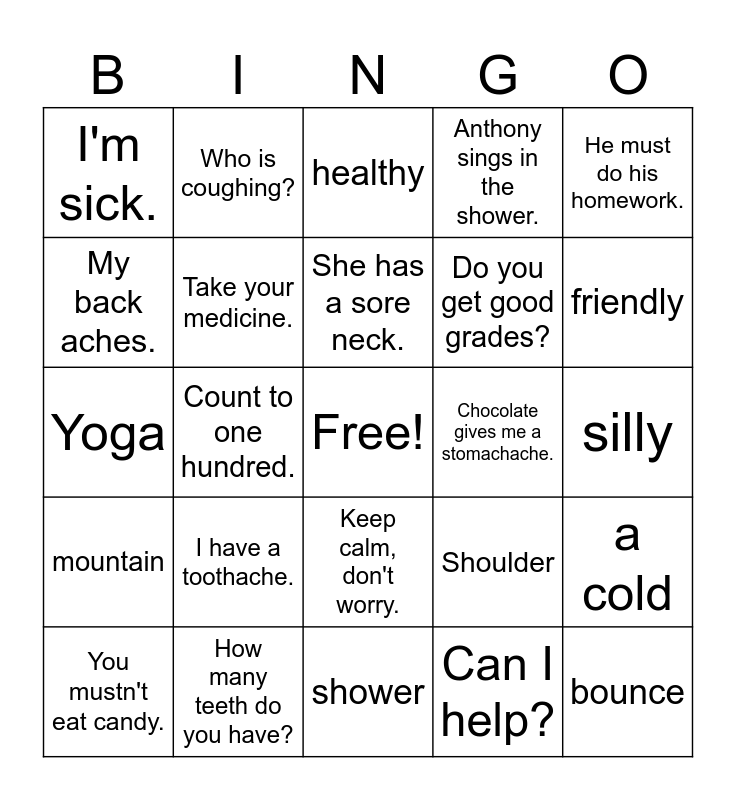 | B | I | N | G | O |
|---|---|---|---|---|
| I'm sick. | Who is coughing? | healthy | Anthony sings in the shower. | He must do his homework. |
| My back aches. | Take your medicine. | She has a sore neck. | Do you get good grades? | friendly |
| Yoga | Count to one hundred. | Free! | Chocolate gives me a stomachache. | silly |
| mountain | I have a toothache. | Keep calm, don't worry. | Shoulder | a cold |
| You mustn't eat candy. | How many teeth do you have? | shower | Can I help? | bounce |